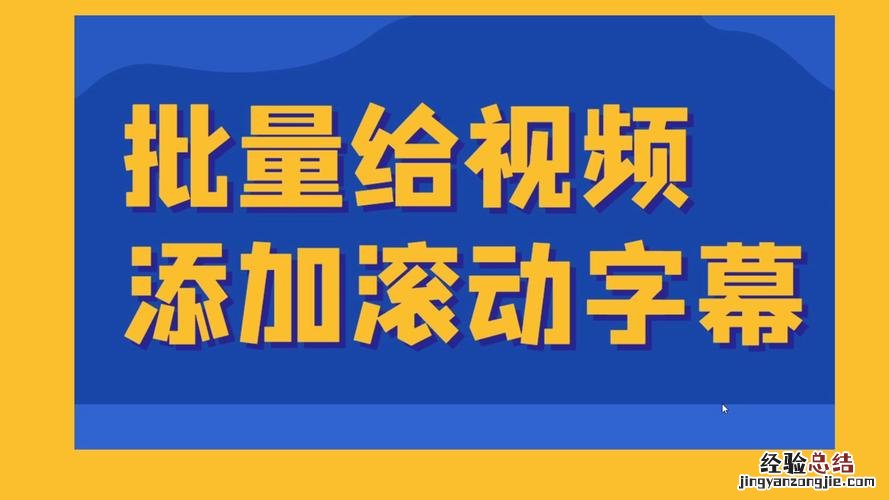 批量给视频
添加滚动字幕

经验总结
jingyanzongjie.com